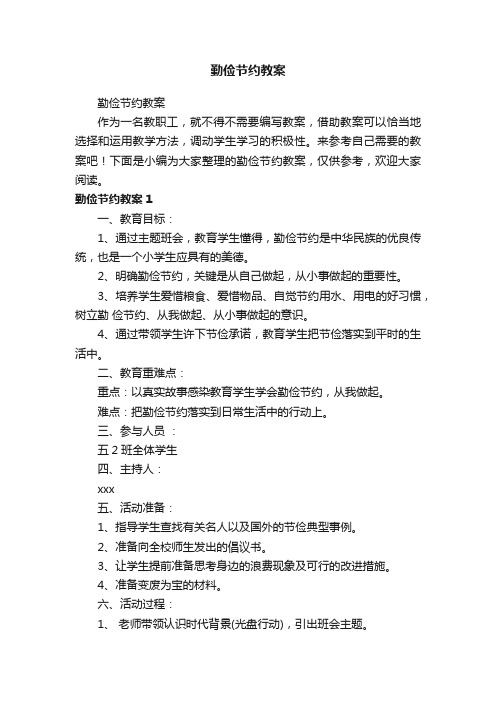 勤俭节约教案

勤俭节约教案

作为一名教职工，就不得不需要编写教案，借助教案可以恰当地选择和运用教学方法，调动学生学习的积极性。来参考自己需要的教案吧！下面是小编为大家整理的勤俭节约教案，仅供参考，欢迎大家阅读。

勤俭节约教案 1

一、教育目标：

1、通过主题班会，教育学生懂得，勤俭节约是中华民族的优良传统，也是一个小学生应具有的美德。

2、明确勤俭节约，关键是从自己做起，从小事做起的重要性。

3、培养学生爱惜粮食、爱惜物品、自觉节约用水、用电的好习惯，树立勤 俭节约、从我做起、从小事做起的意识。

4、通过带领学生许下节俭承诺，教育学生把节俭落实到平时的生活中。

二、教育重难点：

重点：以真实故事感染教育学生学会勤俭节约，从我做起。

难点：把勤俭节约落实到日常生活中的行动上。

三、参与人员 ：

五 2 班全体学生

四、主持人：

xxx

五、活动准备：

1、指导学生查找有关名人以及国外的节俭典型事例。

2、准备向全校师生发出的倡议书。

3、让学生提前准备思考身边的浪费现象及可行的改进措施。

4、准备变废为宝的材料。

六、活动过程：

1、 老师带领认识时代背景(光盘行动)，引出班会主题。